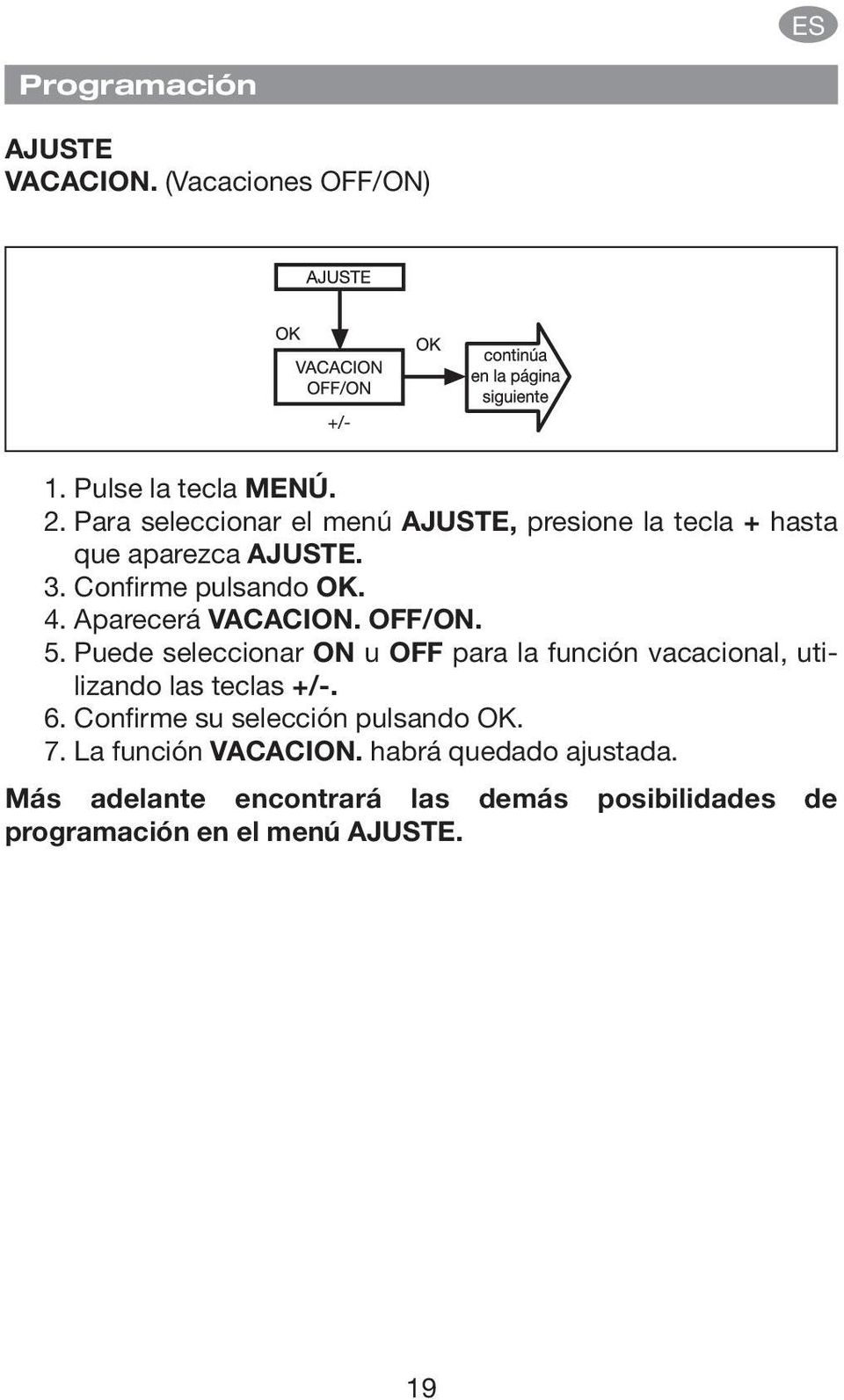 ES

Programación

AJUSTE
VACACION. (Vacaciones OFF/ON)

AJUSTE
OK
VACACION OFF/ON
+/-
OK
continúa en la página siguiente

1. Pulse la tecla MENÚ.
2. Para seleccionar el menú AJUSTE, presione la tecla + hasta que aparezca AJUSTE.
3. Confirme pulsando OK.
4. Aparecerá VACACION. OFF/ON.
5. Puede seleccionar ON u OFF para la función vacacional, utilizando las teclas +/-.
6. Confirme su selección pulsando OK.
7. La función VACACION. habrá quedado ajustada.

Más adelante encontrará las demás posibilidades de programación en el menú AJUSTE.

19